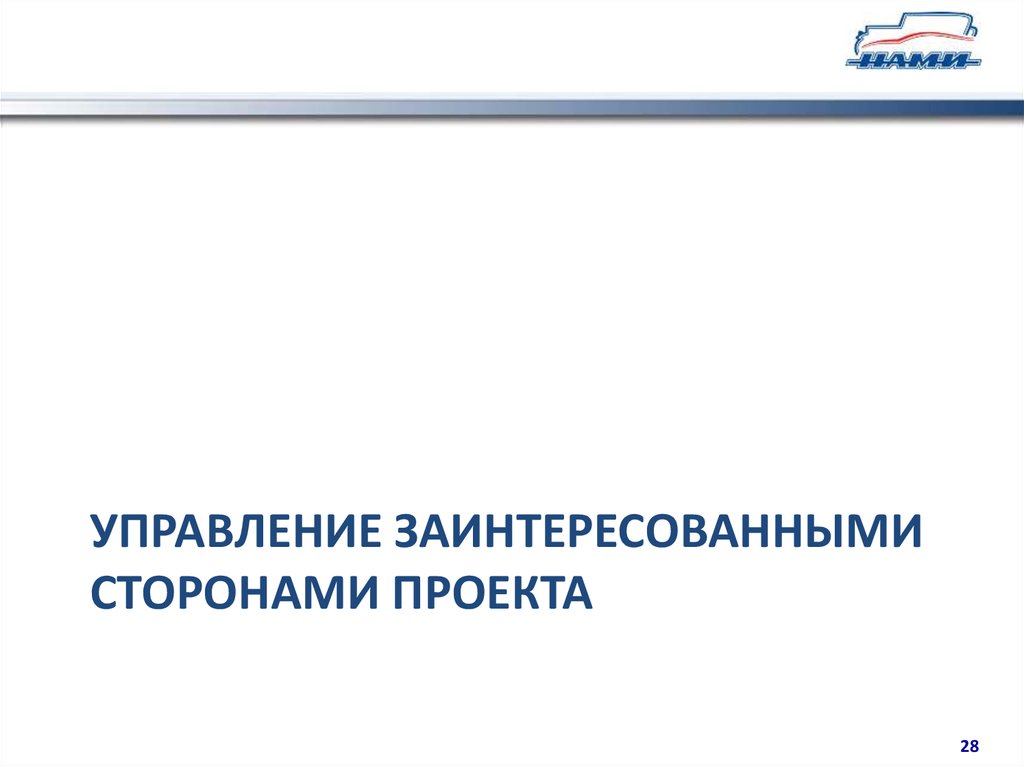 НАМИ

УПРАВЛЕНИЕ ЗАИНТЕРЕСОВАННЫМИ СТОРОНАМИ ПРОЕКТА

28